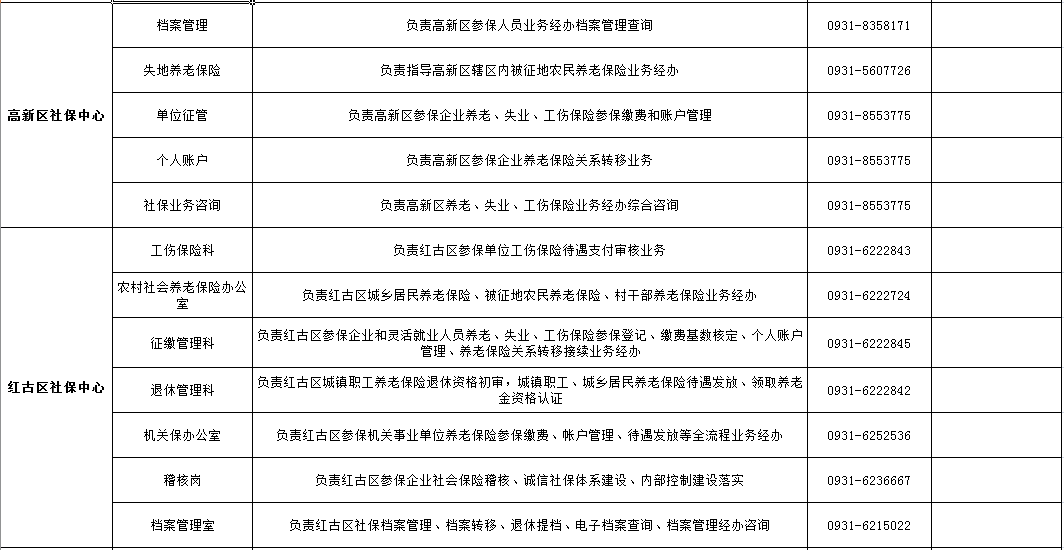 | | | | | |
|---|---|---|---|---|
| 高新区社保中心 | 档案管理 | 负责高新区参保人员业务经办档案管理查询 | 0931-8358171 | |
| | 失地养老保险 | 负责指导高新区辖区内被征地农民养老保险业务经办 | 0931-5607726 | |
| | 单位征管 | 负责高新区参保企业养老、失业、工伤保险参保缴费和账户管理 | 0931-8553775 | |
| | 个人账户 | 负责高新区参保企业养老保险关系转移业务 | 0931-8553775 | |
| | 社保业务咨询 | 负责高新区养老、失业、工伤保险业务经办综合咨询 | 0931-8553775 | |
| 红古区社保中心 | 工伤保险科 | 负责红古区参保单位工伤保险待遇支付审核业务 | 0931-6222843 | |
| | 农村社会养老保险办公室 | 负责红古区城乡居民养老保险、被征地农民养老保险、村干部养老保险业务经办 | 0931-6222724 | |
| | 征缴管理科 | 负责红古区参保企业和灵活就业人员养老、失业、工伤保险参保登记、缴费基数核定、个人账户管理、养老保险关系转移接续业务经办 | 0931-6222845 | |
| | 退休管理科 | 负责红古区城镇职工养老保险退休资格初审，城镇职工、城乡居民养老保险待遇发放、领取养老金资格认证 | 0931-6222842 | |
| | 机关保办公室 | 负责红古区参保机关事业单位养老保险参保缴费、帐户管理、待遇发放等全流程业务经办 | 0931-6252536 | |
| | 稽核岗 | 负责红古区参保企业社会保险稽核、诚信社保体系建设、内部控制建设落实 | 0931-6236667 | |
| | 档案管理室 | 负责红古区社保档案管理、档案转移、退休提档、电子档案查询、档案管理经办咨询 | 0931-6215022 | |